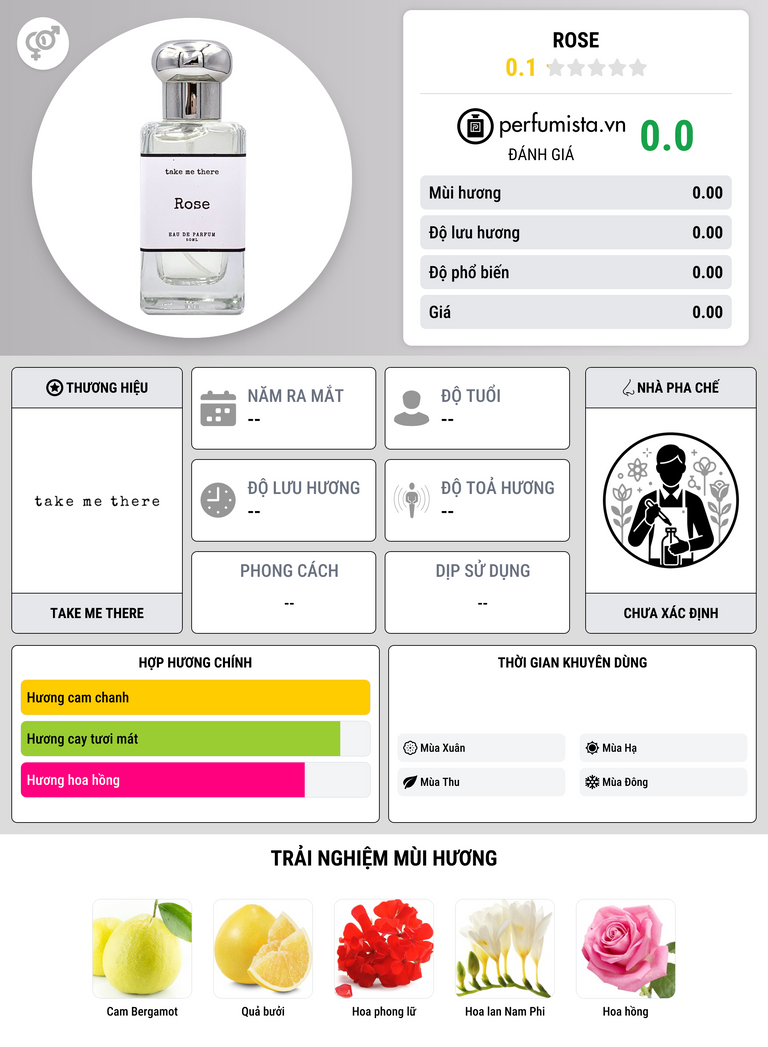 take me there

Rose

EAU DE PARFUM
50ML

ROSE

0.1

perfumista.vn

ĐÁNH GIÁ

0.0

Mùi hương 0.00

Độ lưu hương 0.00

Độ phổ biến 0.00

Giá 0.00

THƯƠNG HIỆU

take me there

TAKE ME THERE

NĂM RA MẮT
--

ĐỘ TUỔI
--

ĐỘ LƯU HƯƠNG
--

ĐỘ TOẢ HƯƠNG
--

PHONG CÁCH
--

DỊP SỬ DỤNG
--

NHÀ PHA CHẾ

CHƯA XÁC ĐỊNH

HỢP HƯƠNG CHÍNH

Hương cam chanh

Hương cay tươi mát

Hương hoa hồng

THỜI GIAN KHUYÊN DÙNG

Mùa Xuân

Mùa Hạ

Mùa Thu

Mùa Đông

TRẢI NGHIỆM MÙI HƯƠNG

Cam Bergamot

Quả bưởi

Hoa phong lữ

Hoa lan Nam Phi

Hoa hồng